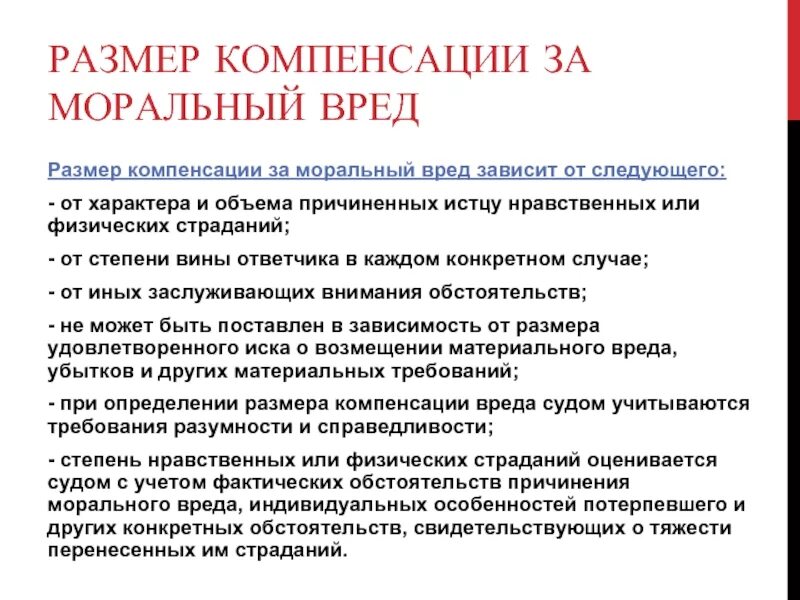 РАЗМЕР КОМПЕНСАЦИИ ЗА МОРАЛЬНЫЙ ВРЕД

Размер компенсации за моральный вред зависит от следующего:

- от характера и объема причиненных истцу нравственных или физических страданий;

- от степени вины ответчика в каждом конкретном случае;

- от иных заслуживающих внимания обстоятельств;

- не может быть поставлен в зависимость от размера удовлетворенного иска о возмещении материального вреда, убытков и других материальных требований;

- при определении размера компенсации вреда судом учитываются требования разумности и справедливости;

- степень нравственных или физических страданий оценивается судом с учетом фактических обстоятельств причинения морального вреда, индивидуальных особенностей потерпевшего и других конкретных обстоятельств, свидетельствующих о тяжести перенесенных им страданий.